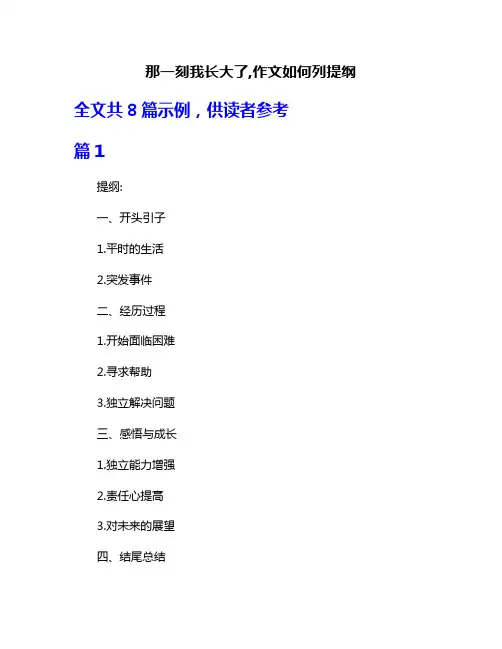 那一刻我长大了,作文如何列提纲

全文共 8 篇示例，供读者参考

篇 1

提纲:

一、开头引子

1.平时的生活

2.突发事件

二、经历过程

1.开始面临困难

2.寻求帮助

3.独立解决问题

三、感悟与成长

1.独立能力增强

2.责任心提高

3.对未来的展望

四、结尾总结